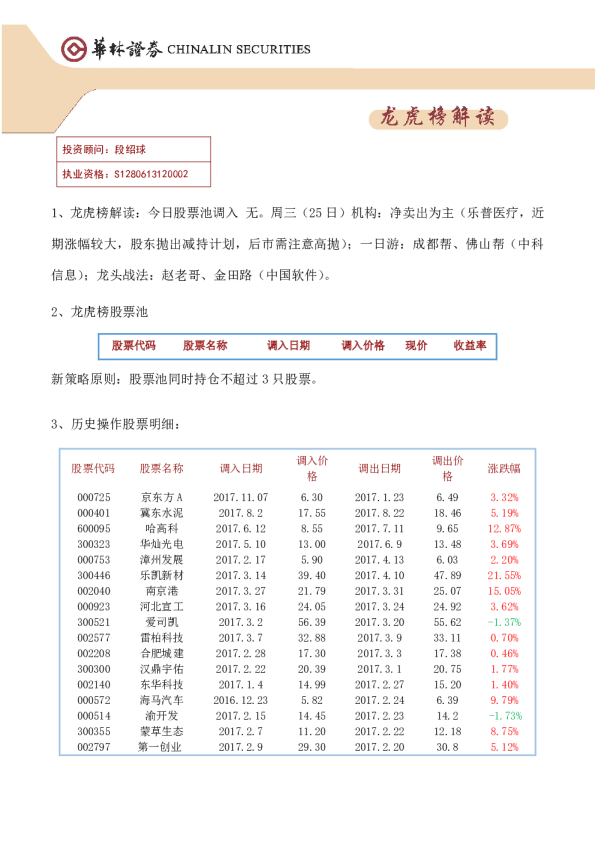 華林證券 CHINALIN SECURITIES

龙虎榜解读

投资顾问：段绍球
执业资格：S1280613120002

1、龙虎榜解读：今日股票池调入 无。周三（25日）机构：净卖出为主（乐普医疗，近期涨幅较大，股东抛出减持计划，后市需注意高抛）；一日游：成都帮、佛山帮（中科信息）；龙头战法：赵老哥、金田路（中国软件）。

2、龙虎榜股票池

| 股票代码 | 股票名称 | 调入日期 | 调入价格 | 现价 | 收益率 |
|---|---|---|---|---|---|

新策略原则：股票池同时持仓不超过3只股票。

3、历史操作股票明细：

| 股票代码 | 股票名称 | 调入日期 | 调入价格 | 调出日期 | 调出价格 | 涨跌幅 |
|---|---|---|---|---|---|---|
| 000725 | 京东方A | 2017.11.07 | 6.30 | 2017.1.23 | 6.49 | 3.32% |
| 000401 | 冀东水泥 | 2017.8.2 | 17.55 | 2017.8.22 | 18.46 | 5.19% |
| 600095 | 哈高科 | 2017.6.12 | 8.55 | 2017.7.11 | 9.65 | 12.87% |
| 300323 | 华灿光电 | 2017.5.10 | 13.00 | 2017.6.9 | 13.48 | 3.69% |
| 000753 | 漳州发展 | 2017.2.17 | 5.90 | 2017.4.13 | 6.03 | 2.20% |
| 300446 | 乐凯新材 | 2017.3.14 | 39.40 | 2017.4.10 | 47.89 | 21.55% |
| 002040 | 南京港 | 2017.3.27 | 21.79 | 2017.3.31 | 25.07 | 15.05% |
| 000923 | 河北宣工 | 2017.3.16 | 24.05 | 2017.3.24 | 24.92 | 3.62% |
| 300521 | 爱司凯 | 2017.3.2 | 56.39 | 2017.3.20 | 55.62 | -1.37% |
| 002577 | 雷柏科技 | 2017.3.7 | 32.88 | 2017.3.9 | 33.11 | 0.70% |
| 002208 | 合肥城建 | 2017.2.28 | 17.30 | 2017.3.3 | 17.38 | 0.46% |
| 300300 | 汉鼎宇佑 | 2017.2.22 | 20.39 | 2017.3.1 | 20.75 | 1.77% |
| 002140 | 东华科技 | 2017.1.4 | 14.99 | 2017.2.27 | 15.20 | 1.40% |
| 000572 | 海马汽车 | 2016.12.23 | 5.82 | 2017.2.24 | 6.39 | 9.79% |
| 000514 | 渝开发 | 2017.2.15 | 14.45 | 2017.2.23 | 14.2 | -1.73% |
| 300355 | 蒙草生态 | 2017.2.7 | 11.20 | 2017.2.22 | 12.18 | 8.75% |
| 002797 | 第一创业 | 2017.2.9 | 29.30 | 2017.2.20 | 30.8 | 5.12% |